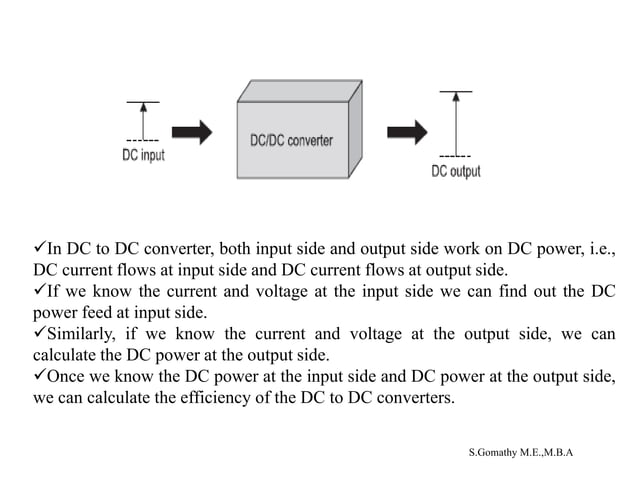 DC input

DC/DC converter

DC output

✓In DC to DC converter, both input side and output side work on DC power, i.e., DC current flows at input side and DC current flows at output side.
✓If we know the current and voltage at the input side we can find out the DC power feed at input side.
✓Similarly, if we know the current and voltage at the output side, we can calculate the DC power at the output side.
✓Once we know the DC power at the input side and DC power at the output side, we can calculate the efficiency of the DC to DC converters.

S.Gomathy M.E.,M.B.A